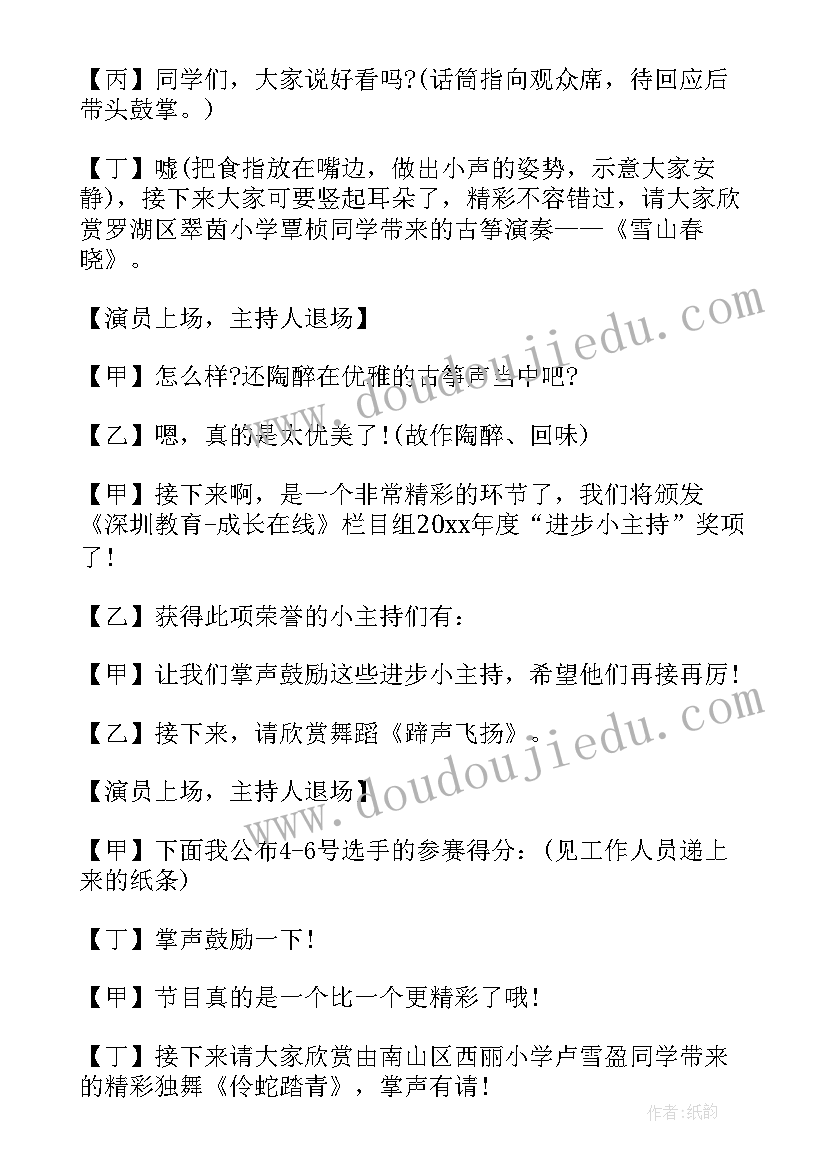 【丙】同学们，大家说好看吗?(话筒指向观众席，待回应后带头鼓掌。)

【丁】嘘(把食指放在嘴边，做出小声的姿势，示意大家安静)，接下来大家可要竖起耳朵了，精彩不容错过，请大家欣赏罗湖区翠茵小学覃桢同学带来的古筝演奏——《雪山春晓》。

【演员上场，主持人退场】

【甲】怎么样?还陶醉在优雅的古筝声当中吧?

【乙】嗯，真的是太优美了!(故作陶醉、回味)

【甲】接下来啊，是一个非常精彩的环节了，我们将颁发《深圳教育-成长在线》栏目组20xx年度“进步小主持”奖项了!

【乙】获得此项荣誉的小主持们有：

【甲】让我们掌声鼓励这些进步小主持，希望他们再接再厉!

【乙】接下来，请欣赏舞蹈《蹄声飞扬》。

【演员上场，主持人退场】

【甲】下面我公布4-6号选手的参赛得分：(见工作人员递上来的纸条)

【丁】掌声鼓励一下!

【甲】节目真的是一个比一个更精彩了哦!

【丁】接下来请大家欣赏由南山区西丽小学卢雪盈同学带来的精彩独舞《伶蛇踏青》，掌声有请!

www.doudoujiedu.com

www.doudoujiedu.com

作者:纸韵